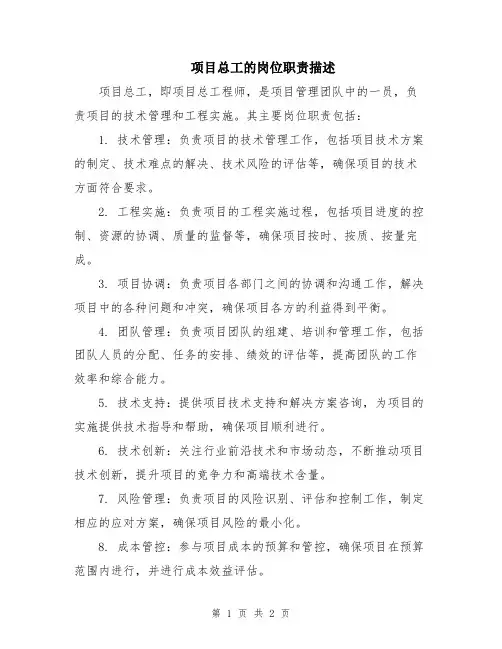 项目总工的岗位职责描述

项目总工，即项目总工程师，是项目管理团队中的一员，负责项目的技术管理和工程实施。其主要岗位职责包括：

1. 技术管理：负责项目的技术管理工作，包括项目技术方案的制定、技术难点的解决、技术风险的评估等，确保项目的技术方面符合要求。

2. 工程实施：负责项目的工程实施过程，包括项目进度的控制、资源的协调、质量的监督等，确保项目按时、按质、按量完成。

3. 项目协调：负责项目各部门之间的协调和沟通工作，解决项目中的各种问题和冲突，确保项目各方的利益得到平衡。

4. 团队管理：负责项目团队的组建、培训和管理工作，包括团队人员的分配、任务的安排、绩效的评估等，提高团队的工作效率和综合能力。

5. 技术支持：提供项目技术支持和解决方案咨询，为项目的实施提供技术指导和帮助，确保项目顺利进行。

6. 技术创新：关注行业前沿技术和市场动态，不断推动项目技术创新，提升项目的竞争力和高端技术含量。

7. 风险管理：负责项目的风险识别、评估和控制工作，制定相应的应对方案，确保项目风险的最小化。

8. 成本管控：参与项目成本的预算和管控，确保项目在预算范围内进行，并进行成本效益评估。

第 1 页 共 2 页